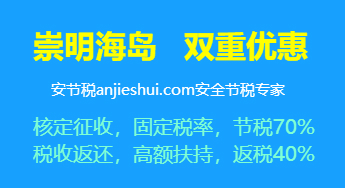 崇明海岛　双重优惠

安节税anjieshui.com安全节税专家

核定征收，固定税率，节税70%
税收返还，高额扶持，返税40%